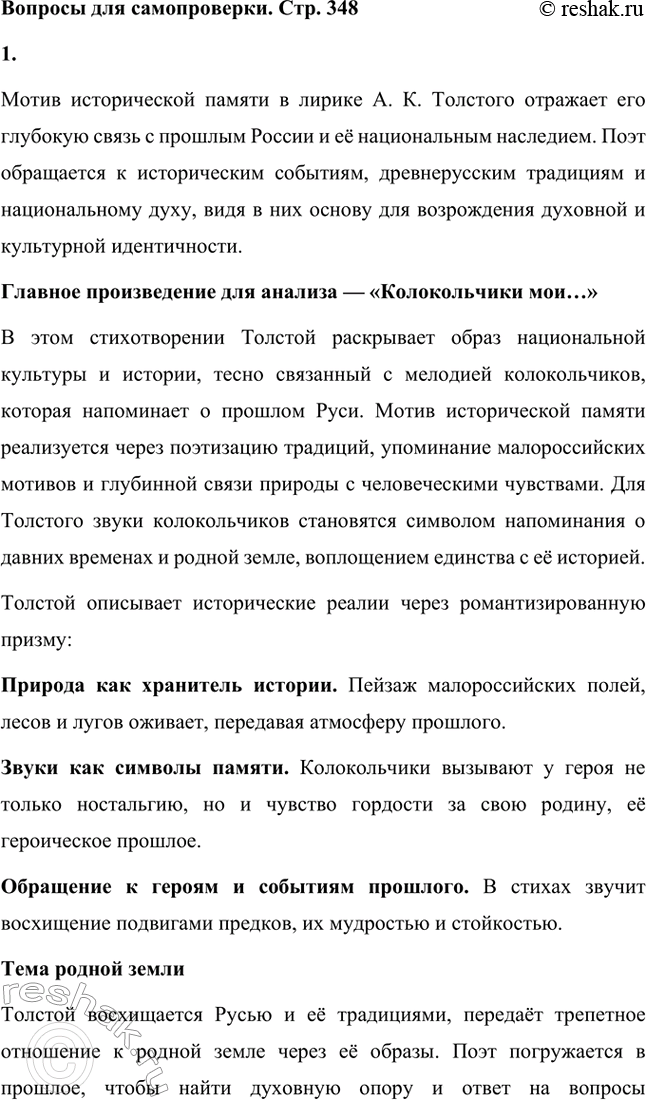 Вопросы для самопроверки. Стр. 348 © reshak.ru

1.

Мотив исторической памяти в лирике А. К. Толстого отражает его глубокую связь с прошлым России и её национальным наследием. Поэт обращается к историческим событиям, древнерусским традициям и национальному духу, видя в них основу для возрождения духовной и культурной идентичности.

Главное произведение для анализа — «Колокольчики мои…»

В этом стихотворении Толстой раскрывает образ национальной культуры и истории, тесно связанный с мелодией колокольчиков, которая напоминает о прошлом Руси. Мотив исторической памяти реализуется через поэтизацию традиций, упоминание малороссийских мотивов и глубинной связи природы с человеческими чувствами. Для Толстого звуки колокольчиков становятся символом напоминания о давних временах и родной земле, воплощением единства с её историей.

Толстой описывает исторические реалии через романтизированную призму:

Природа как хранитель истории. Пейзаж малороссийских полей, лесов и лугов оживает, передавая атмосферу прошлого.

Звуки как символы памяти. Колокольчики вызывают у героя не только ностальгию, но и чувство гордости за свою родину, её героическое прошлое.

Обращение к героям и событиям прошлого. В стихах звучит восхищение подвигами предков, их мудростью и стойкостью.

Тема родной земли

Толстой восхищается Русью и её традициями, передаёт трепетное отношение к родной земле через её образы. Поэт погружается в прошлое, чтобы найти духовную опору и ответ на вопросы

reshak.ru